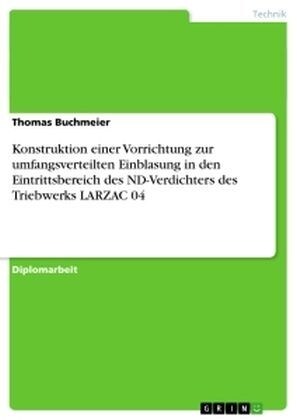 Technik

Thomas Buchmeier

Konstruktion einer Vorrichtung zur umfangsverteilten Einblasung in den Eintrittsbereich des ND-Verdichters des Triebwerks LARZAC 04

Diplomarbeit

GRIN